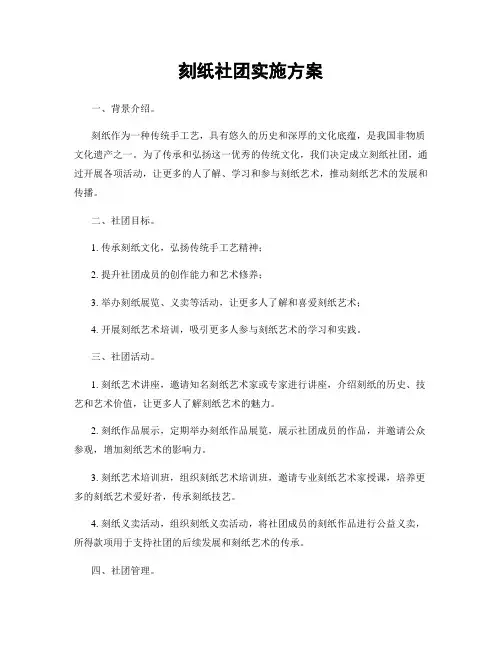 刻纸社团实施方案

一、背景介绍。

刻纸作为一种传统手工艺，具有悠久的历史和深厚的文化底蕴，是我国非物质文化遗产之一。为了传承和弘扬这一优秀的传统文化，我们决定成立刻纸社团，通过开展各项活动，让更多的人了解、学习和参与刻纸艺术，推动刻纸艺术的发展和传播。

二、社团目标。

1. 传承刻纸文化，弘扬传统手工艺精神；

2. 提升社团成员的创作能力和艺术修养；

3. 举办刻纸展览、义卖等活动，让更多人了解和喜爱刻纸艺术；

4. 开展刻纸艺术培训，吸引更多人参与刻纸艺术的学习和实践。

三、社团活动。

1. 刻纸艺术讲座，邀请知名刻纸艺术家或专家进行讲座，介绍刻纸的历史、技艺和艺术价值，让更多人了解刻纸艺术的魅力。

2. 刻纸作品展示，定期举办刻纸作品展览，展示社团成员的作品，并邀请公众参观，增加刻纸艺术的影响力。

3. 刻纸艺术培训班，组织刻纸艺术培训班，邀请专业刻纸艺术家授课，培养更多的刻纸艺术爱好者，传承刻纸技艺。

4. 刻纸义卖活动，组织刻纸义卖活动，将社团成员的刻纸作品进行公益义卖，所得款项用于支持社团的后续发展和刻纸艺术的传承。

四、社团管理。